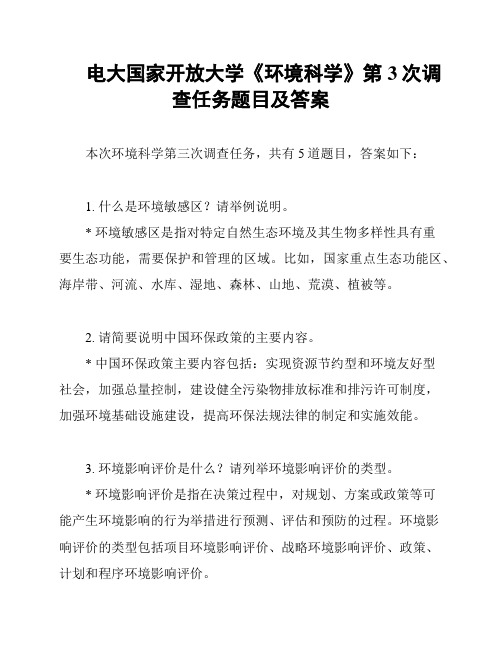 电大国家开放大学《环境科学》第 3 次调查任务题目及答案

本次环境科学第三次调查任务，共有 5 道题目，答案如下：

1. 什么是环境敏感区？请举例说明。

* 环境敏感区是指对特定自然生态环境及其生物多样性具有重要生态功能，需要保护和管理的区域。比如，国家重点生态功能区、海岸带、河流、水库、湿地、森林、山地、荒漠、植被等。

2. 请简要说明中国环保政策的主要内容。

* 中国环保政策主要内容包括：实现资源节约型和环境友好型社会，加强总量控制，建设健全污染物排放标准和排污许可制度，加强环境基础设施建设，提高环保法规法律的制定和实施效能。

3. 环境影响评价是什么？请列举环境影响评价的类型。

* 环境影响评价是指在决策过程中，对规划、方案或政策等可能产生环境影响的行为举措进行预测、评估和预防的过程。环境影响评价的类型包括项目环境影响评价、战略环境影响评价、政策、计划和程序环境影响评价。